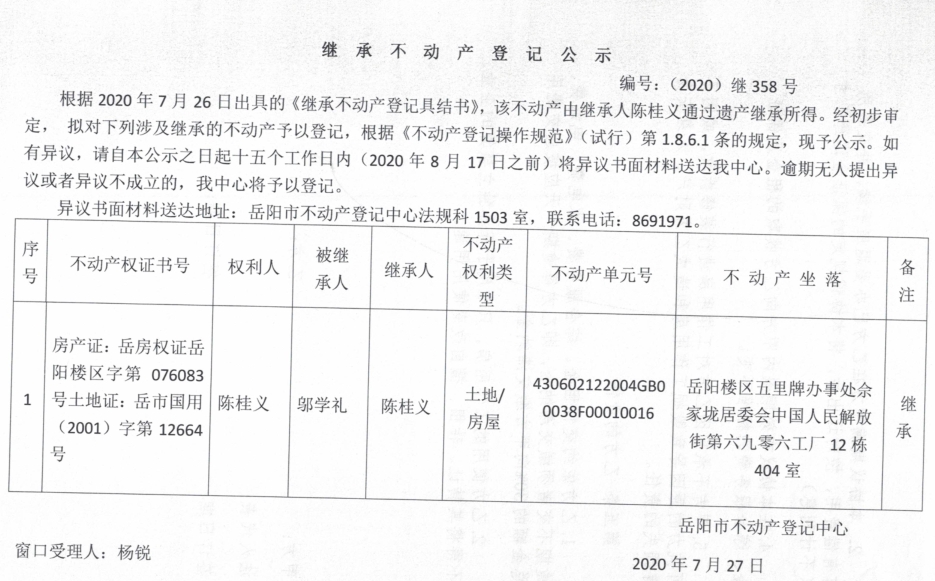 继 承 不 动 产 登 记 公 示

编号：（2020）继 358 号

根据 2020 年 7 月 26 日出具的《继承不动产登记具结书》，该不动产由继承人陈桂义通过遗产继承所得。经初步审定， 拟对下列涉及继承的不动产予以登记，根据《不动产登记操作规范》（试行）第 1.8.6.1 条的规定，现予公示。如有异议，请自本公示之日起十五个工作日内（2020 年 8 月 17 日之前）将异议书面材料送达我中心。逾期无人提出异议或者异议不成立的，我中心将予以登记。

异议书面材料送达地址：岳阳市不动产登记中心法规科 1503 室，联系电话：8691971。

| 序号 | 不动产权证书号 | 权利人 | 被继承人 | 继承人 | 不动产权利类型 | 不动产单元号 | 不 动 产 坐 落 | 备注 |
|---|---|---|---|---|---|---|---|---|
| 1 | 房产证：岳房权证岳阳楼区字第 076083 号土地证：岳市国用（2001）字第 12664 号 | 陈桂义 | 邬学礼 | 陈桂义 | 土地/房屋 | 430602122004GB00038F00010016 | 岳阳楼区五里牌办事处佘家垅居委会中国人民解放街第六九零六工厂 12 栋 404 室 | 继承 |

岳阳市不动产登记中心

窗口受理人：杨锐

2020 年 7 月 27 日